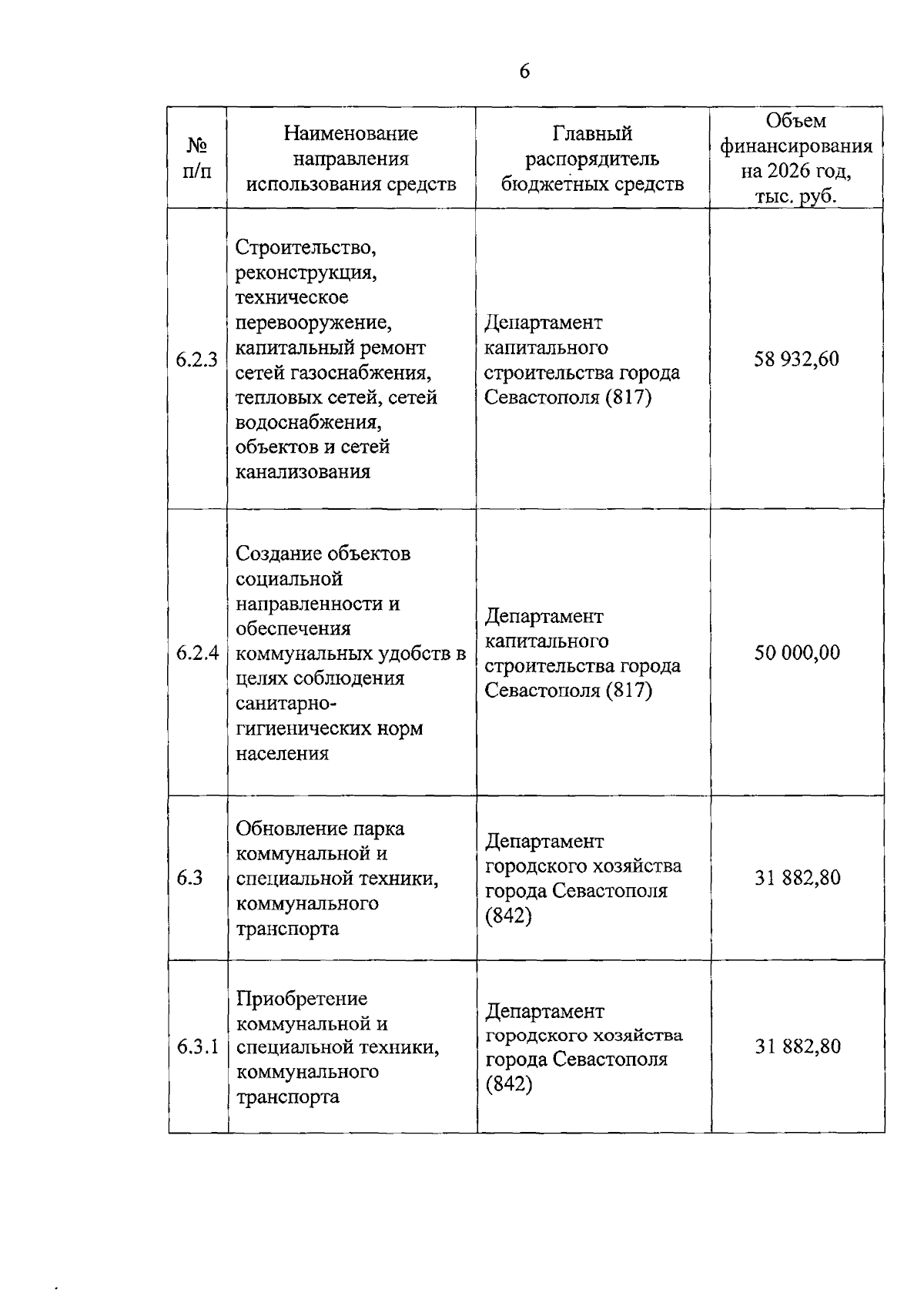 6

| № п/п | Наименование направления использования средств | Главный распорядитель бюджетных средств | Объем финансирования на 2026 год, тыс. руб. |
|---|---|---|---|
| 6.2.3 | Строительство, реконструкция, техническое перевооружение, капитальный ремонт сетей газоснабжения, тепловых сетей, сетей водоснабжения, объектов и сетей канализования | Департамент капитального строительства города Севастополя (817) | 58 932,60 |
| 6.2.4 | Создание объектов социальной направленности и обеспечения коммунальных удобств в целях соблюдения санитарно-гигиенических норм населения | Департамент капитального строительства города Севастополя (817) | 50 000,00 |
| 6.3 | Обновление парка коммунальной и специальной техники, коммунального транспорта | Департамент городского хозяйства города Севастополя (842) | 31 882,80 |
| 6.3.1 | Приобретение коммунальной и специальной техники, коммунального транспорта | Департамент городского хозяйства города Севастополя (842) | 31 882,80 |